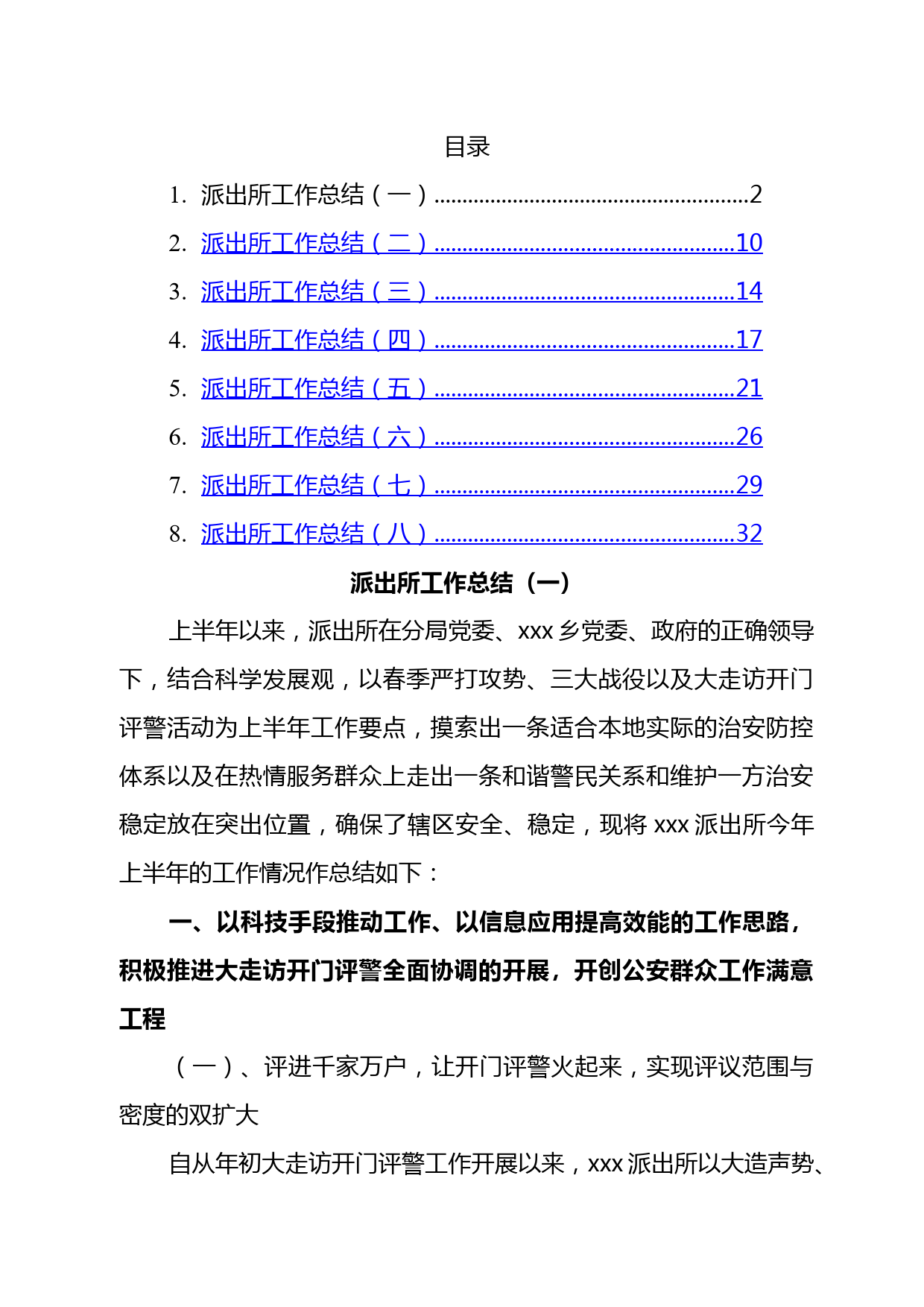 目录

1. 派出所工作总结（一）......................................................2

2. 派出所工作总结（二）....................................................10

3. 派出所工作总结（三）....................................................14

4. 派出所工作总结（四）....................................................17

5. 派出所工作总结（五）....................................................21

6. 派出所工作总结（六）....................................................26

7. 派出所工作总结（七）....................................................29

8. 派出所工作总结（八）....................................................32

派出所工作总结（一）

上半年以来，派出所在分局党委、xxx 乡党委、政府的正确领导下，结合科学发展观，以春季严打攻势、三大战役以及大走访开门评警活动为上半年工作要点，摸索出一条适合本地实际的治安防控体系以及在热情服务群众上走出一条和谐警民关系和维护一方治安稳定放在突出位置，确保了辖区安全、稳定，现将 xxx 派出所今年上半年的工作情况作总结如下：

一、以科技手段推动工作、以信息应用提高效能的工作思路，积极推进大走访开门评警全面协调的开展，开创公安群众工作满意工程

（一）、评进千家万户，让开门评警火起来，实现评议范围与密度的双扩大

自从年初大走访开门评警工作开展以来，xxx 派出所以大造声势、